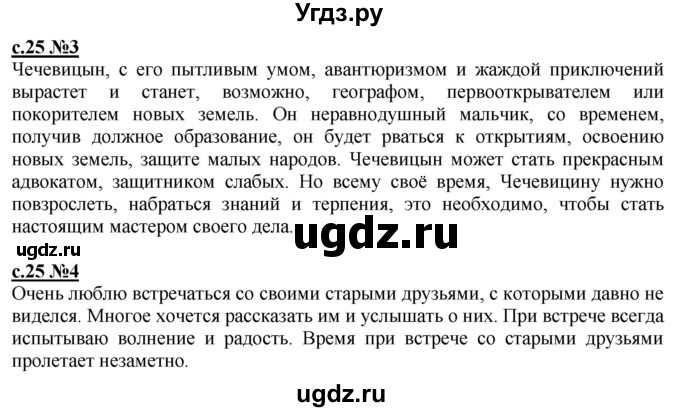 Угдз.ру

с.25 №3
Чечевицын, с его пытливым умом, авантюризмом и жаждой приключений вырастет и станет, возможно, географом, первооткрывателем или покорителем новых земель. Он неравнодушный мальчик, со временем, получив должное образование, он будет рваться к открытиям, освоению новых земель, защите малых народов. Чечевицын может стать прекрасным адвокатом, защитником слабых. Но всему своё время, Чечевицину нужно повзрослеть, набраться знаний и терпения, это необходимо, чтобы стать настоящим мастером своего дела.

ugdz.ru

ugdz.ru

с.25 №4
Очень люблю встречаться со своими старыми друзьями, с которыми давно не виделся. Многое хочется рассказать им и услышать о них. При встрече всегда испытываю волнение и радость. Время при встрече со старыми друзьями пролетает незаметно.

ugdz.ru